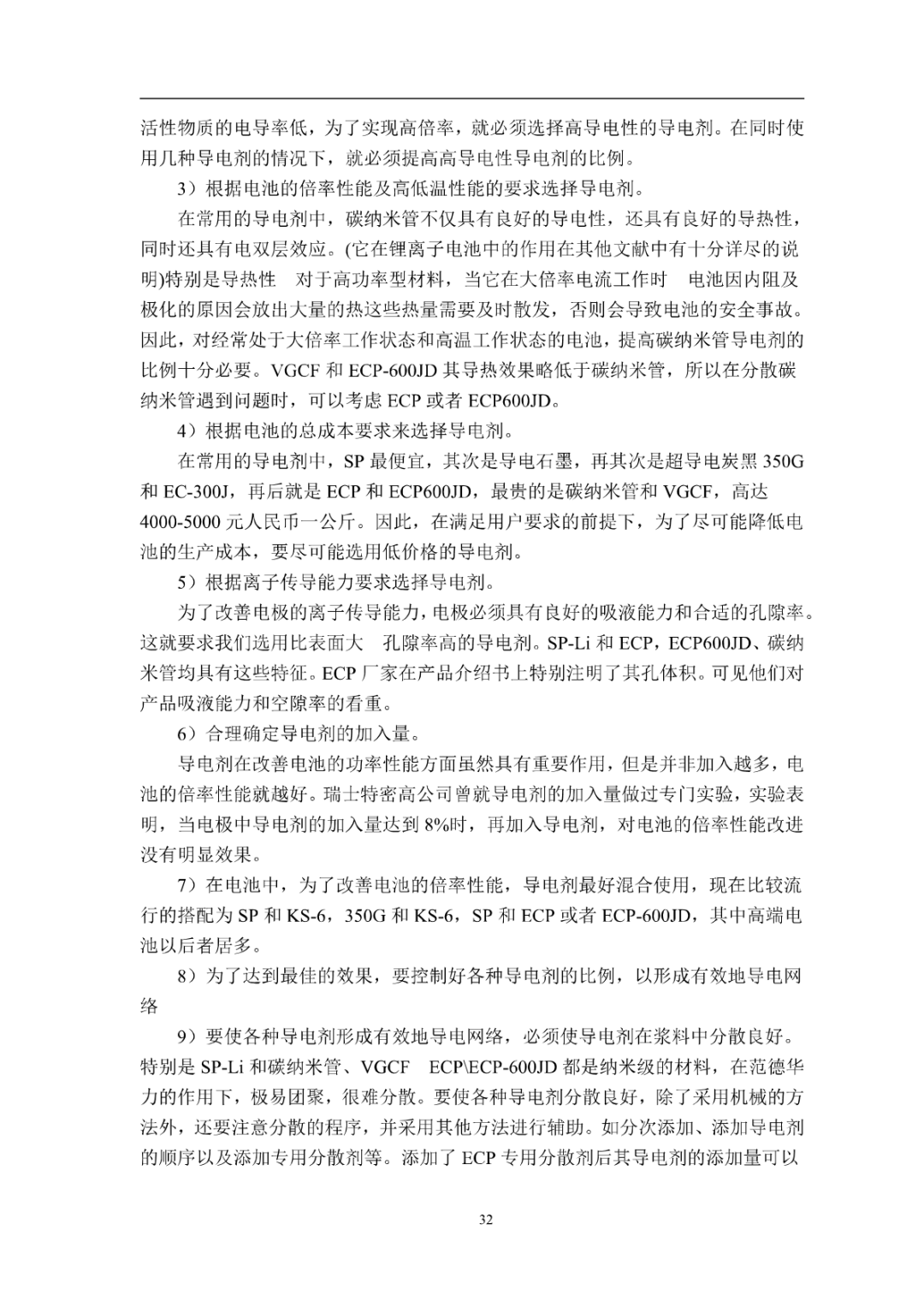 活性物质的电导率低，为了实现高倍率，就必须选择高导电性的导电剂。在同时使用几种导电剂的情况下，就必须提高高导电性导电剂的比例。

3）根据电池的倍率性能及高低温性能的要求选择导电剂。

在常用的导电剂中，碳纳米管不仅具有良好的导电性，还具有良好的导热性，同时还具有电双层效应。(它在锂离子电池中的作用在其他文献中有十分详尽的说明)特别是导热性 对于高功率型材料，当它在大倍率电流工作时 电池因内阻及极化的原因会放出大量的热这些热量需要及时散发，否则会导致电池的安全事故。因此，对经常处于大倍率工作状态和高温工作状态的电池，提高碳纳米管导电剂的比例十分必要。VGCF 和 ECP-600JD 其导热效果略低于碳纳米管，所以在分散碳纳米管遇到问题时，可以考虑 ECP 或者 ECP600JD。

4）根据电池的总成本要求来选择导电剂。

在常用的导电剂中，SP 最便宜，其次是导电石墨，再其次是超导电炭黑 350G 和 EC-300J，再后就是 ECP 和 ECP600JD，最贵的是碳纳米管和 VGCF，高达 4000-5000 元人民币一公斤。因此，在满足用户要求的前提下，为了尽可能降低电池的生产成本，要尽可能选用低价格的导电剂。

5）根据离子传导能力要求选择导电剂。

为了改善电极的离子传导能力，电极必须具有良好的吸液能力和合适的孔隙率。这就要求我们选用比表面大 孔隙率高的导电剂。SP-Li 和 ECP，ECP600JD、碳纳米管均具有这些特征。ECP 厂家在产品介绍书上特别注明了其孔体积。可见他们对产品吸液能力和空隙率的看重。

6）合理确定导电剂的加入量。

导电剂在改善电池的功率性能方面虽然具有重要作用，但是并非加入越多，电池的倍率性能就越好。瑞士特密高公司曾就导电剂的加入量做过专门实验，实验表明，当电极中导电剂的加入量达到 8%时，再加入导电剂，对电池的倍率性能改进没有明显效果。

7）在电池中，为了改善电池的倍率性能，导电剂最好混合使用，现在比较流行的搭配为 SP 和 KS-6，350G 和 KS-6，SP 和 ECP 或者 ECP-600JD，其中高端电池以后者居多。

8）为了达到最佳的效果，要控制好各种导电剂的比例，以形成有效地导电网络

9）要使各种导电剂形成有效地导电网络，必须使导电剂在浆料中分散良好。特别是 SP-Li 和碳纳米管、VGCF ECP\ECP-600JD 都是纳米级的材料，在范德华力的作用下，极易团聚，很难分散。要使各种导电剂分散良好，除了采用机械的方法外，还要注意分散的程序，并采用其他方法进行辅助。如分次添加、添加导电剂的顺序以及添加专用分散剂等。添加了 ECP 专用分散剂后其导电剂的添加量可以

32